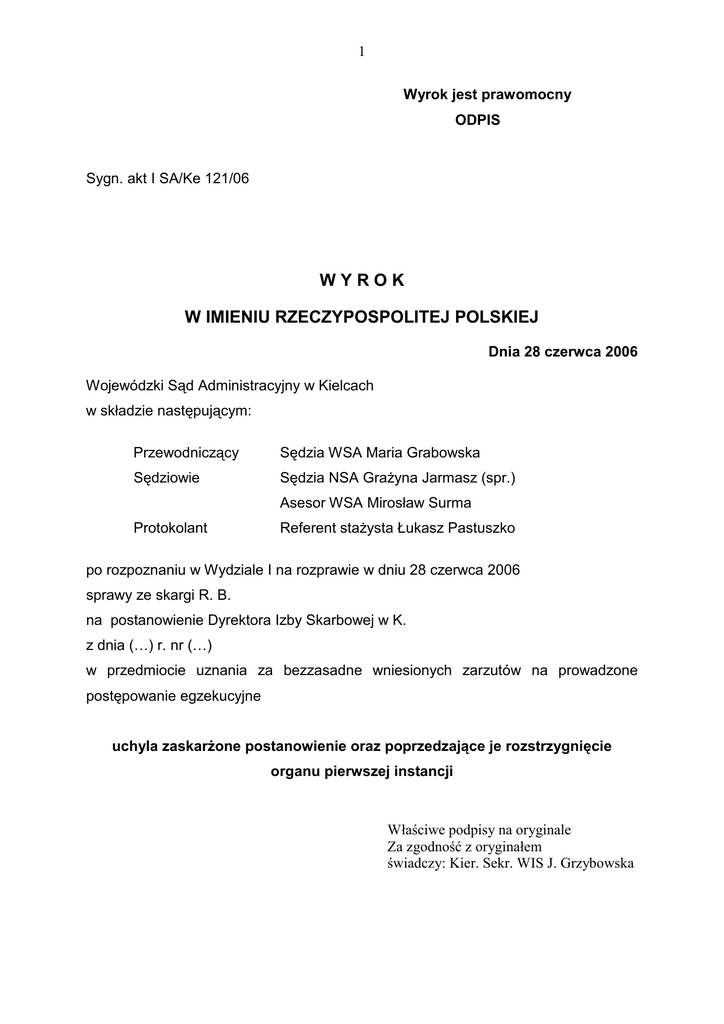 1

Wyrok jest prawomocny
ODPIS

Sygn. akt I SA/Ke 121/06

W Y R O K

W IMIENIU RZECZYPOSPOLITEJ POLSKIEJ

Dnia 28 czerwca 2006

Wojewódzki Sąd Administracyjny w Kielcach
w składzie następującym:

Przewodniczący Sędzia WSA Maria Grabowska
Sędziowie Sędzia NSA Grażyna Jarmasz (spr.)
Asesor WSA Mirosław Surma
Protokolant Referent stażysta Łukasz Pastuszko

po rozpoznaniu w Wydziale I na rozprawie w dniu 28 czerwca 2006
sprawy ze skargi R. B.
na postanowienie Dyrektora Izby Skarbowej w K.
z dnia (…) r. nr (…)
w przedmiocie uznania za bezzasadne wniesionych zarzutów na prowadzone postępowanie egzekucyjne

uchyla zaskarżone postanowienie oraz poprzedzające je rozstrzygnięcie organu pierwszej instancji

Właściwe podpisy na oryginale
Za zgodność z oryginałem
świadczy: Kier. Sekr. WIS J. Grzybowska